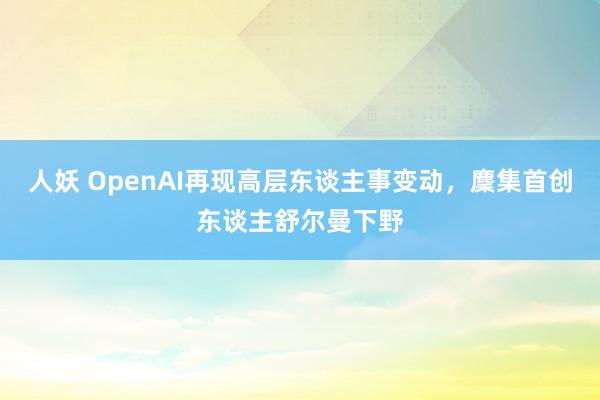 人妖 OpenAI再现高层东谈主事变动，麇集首创东谈主舒尔曼下野